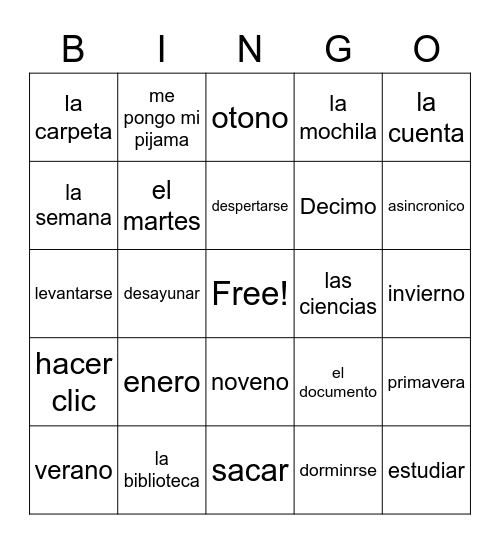 | B | I | N | G | O |
|---|---|---|---|---|
| la carpeta | me pongo mi pijama | otono | la mochila | la cuenta |
| la semana | el martes | despertarse | Decimo | asincronico |
| levantarse | desayunar | Free! | las ciencias | invierno |
| hacer clic | enero | noveno | el documento | primavera |
| verano | la biblioteca | sacar | dorminrse | estudiar |